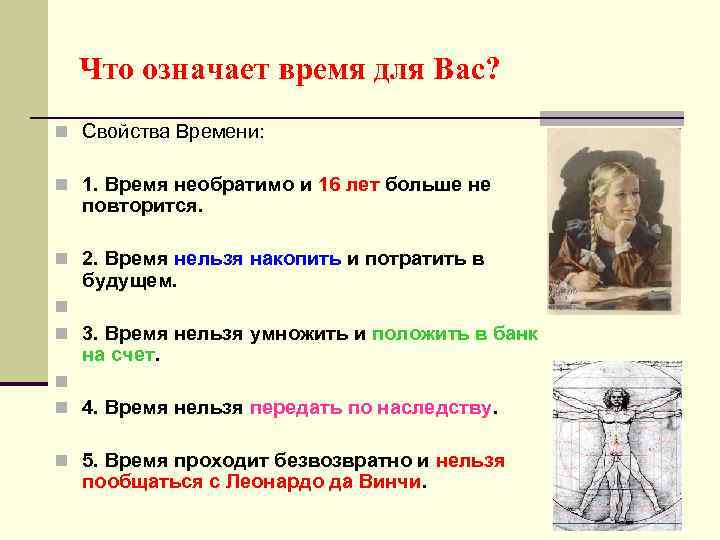 Что означает время для Вас?

Свойства Времени:

1. Время необратимо и 16 лет больше не повторится.

2. Время нельзя накопить и потратить в будущем.

3. Время нельзя умножить и положить в банк на счет.

4. Время нельзя передать по наследству.

5. Время проходит безвозвратно и нельзя пообщаться с Леонардо да Винчи.